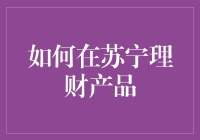 如何在苏宁理财产品